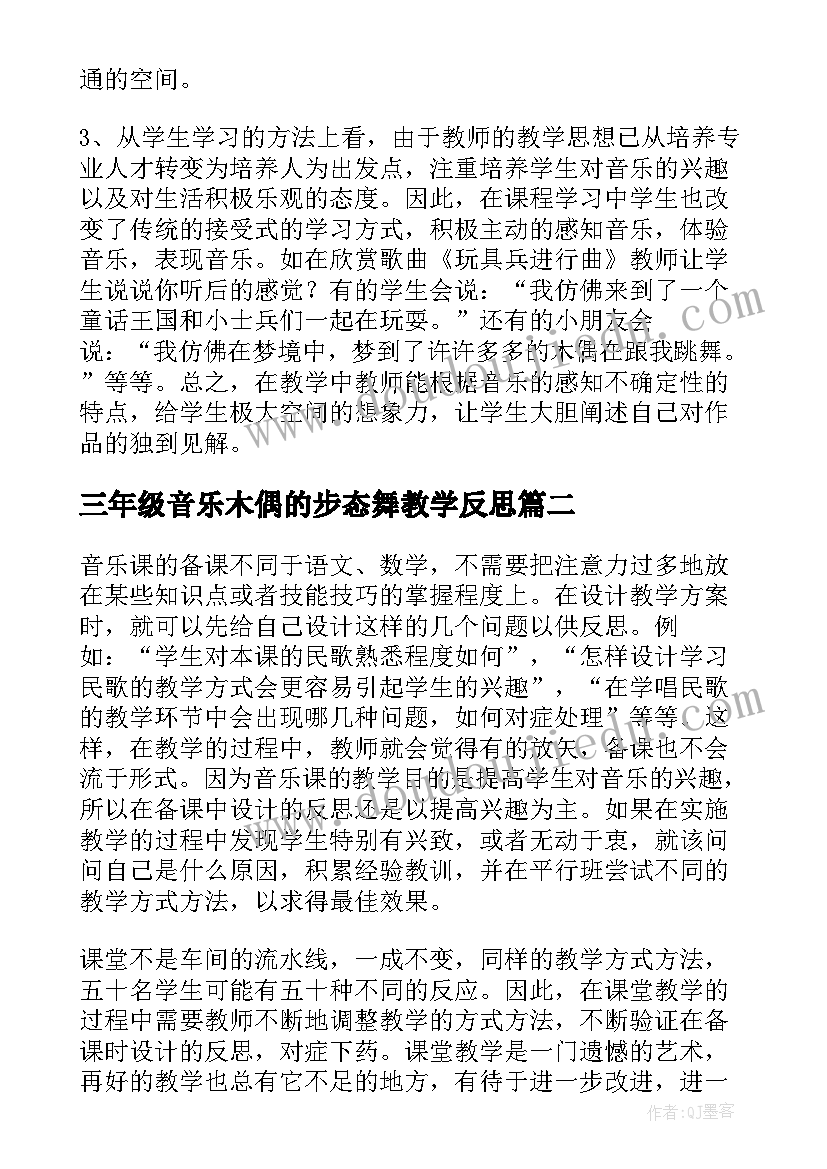 通的空间。

3、从学生学习的方法上看，由于教师的教学思想已从培养专业人才转变为培养人为出发点，注重培养学生对音乐的兴趣以及对生活积极乐观的态度。因此，在课程学习中学生也改变了传统的接受式的学习方式，积极主动的感知音乐，体验音乐，表现音乐。如在欣赏歌曲《玩具兵进行曲》教师让学生说说你听后的感觉？有的学生会说：“我仿佛来到了一个童话王国和小士兵们一起在玩耍。”还有的小朋友会说：“我仿佛在梦境中，梦到了许许多多的木偶在跟我跳舞。”等等。总之，在教学中教师能根据音乐的感知不确定性的特点，给学生极大空间的想象力，让学生大胆阐述自己对作品的独到见解。

三年级音乐木偶的步态舞教学反思篇二

音乐课的备课不同于语文、数学，不需要把注意力过多地放在某些知识点或者技能技巧的掌握程度上。在设计教学方案时，就可以先给自己设计这样的几个问题以供反思。例如：“学生对本课的民歌熟悉程度如何”，“怎样设计学习民歌的教学方式会更容易引起学生的兴趣”，“在学唱民歌的教学环节中会出现哪几种问题，如何对症处理”等等。这样，在教学的过程中，教师就会觉得有的放矢，备课也不会流于形式。因为音乐课的教学目的是提高学生对音乐的兴趣，所以在备课中设计的反思还是以提高兴趣为主。如果在实施教学的过程中发现学生特别有兴致，或者无动于衷，就该问问自己是什么原因，积累经验教训，并在平行班尝试不同的教学方式方法，以求得最佳效果。

课堂不是车间的流水线，一成不变，同样的教学方式方法，五十名学生可能有五十种不同的反应。因此，在课堂教学的过程中需要教师不断地调整教学的方式方法，不断验证在备课时设计的反思，对症下药。课堂教学是一门遗憾的艺术，再好的教学也总有它不足的地方，有待于进一步改进，进一

作者：QJ墨客